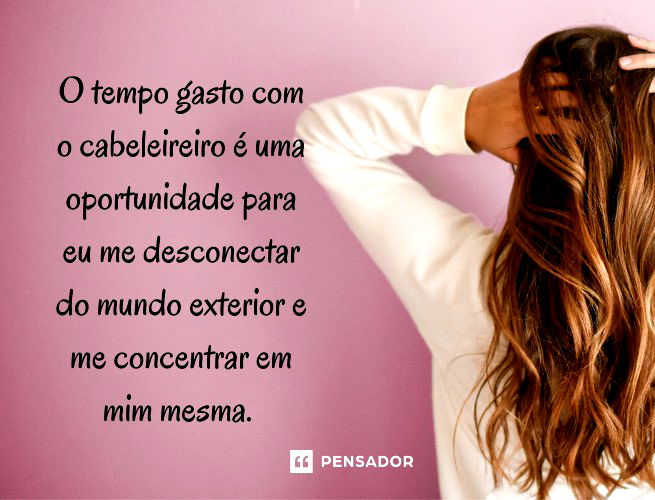 O tempo gasto com o cabeleireiro é uma oportunidade para eu me desconectar do mundo exterior e me concentrar em mim mesma.

PENSADOR